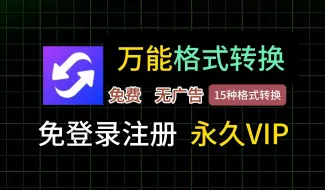 万能格式转换

免费 无广告 15种格式转换

免登录注册 永久VIP